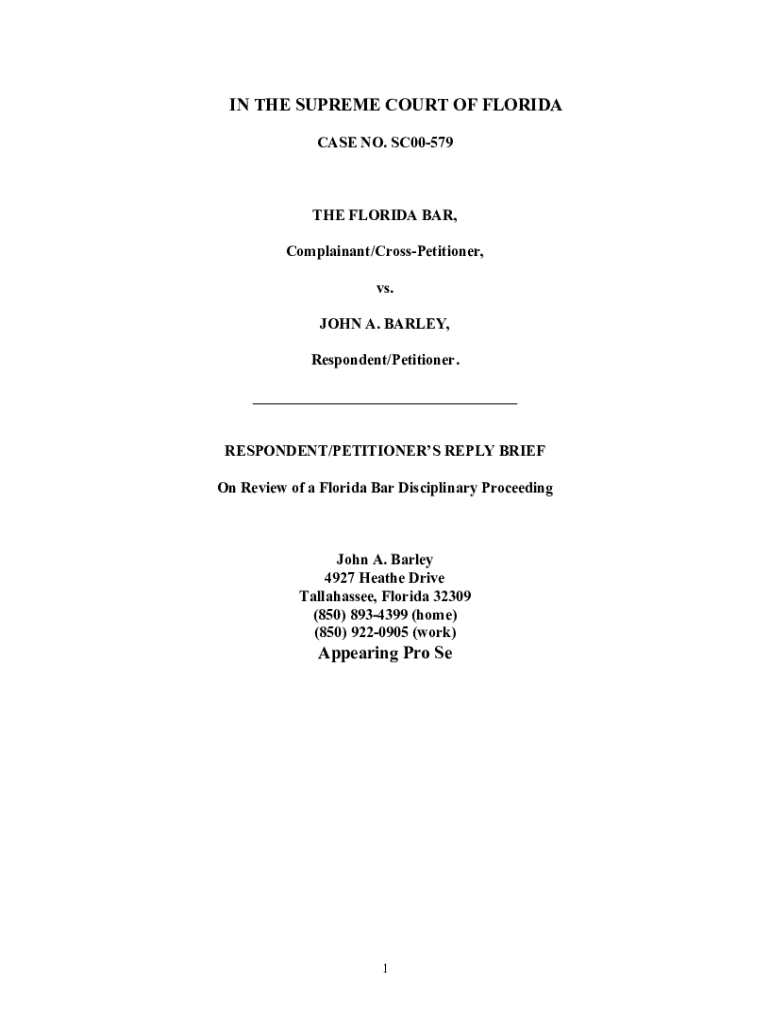 IN THE SUPREME COURT OF FLORIDA

CASE NO. SC00-579

THE FLORIDA BAR,

Complainant/Cross-Petitioner,

vs.

JOHN A. BARLEY,

Respondent/Petitioner.

RESPONDENT/PETITIONER'S REPLY BRIEF

On Review of a Florida Bar Disciplinary Proceeding

John A. Barley
4927 Heathe Drive
Tallahassee, Florida 32309
(850) 893-4399 (home)
(850) 922-0905 (work)

Appearing Pro Se

1